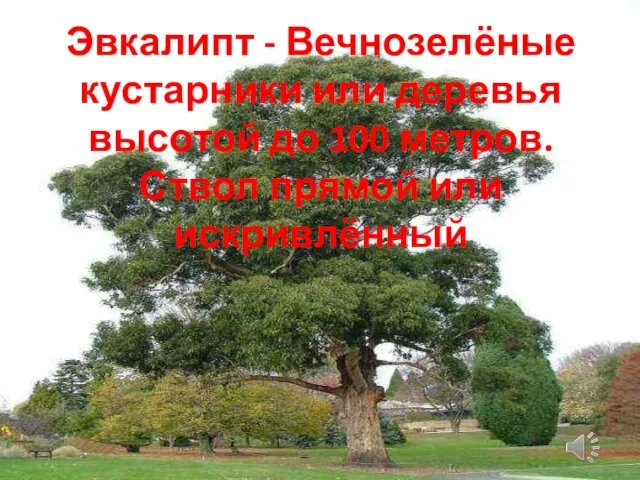 Эвкалипт - Вечнозелёные кустарники или деревья высотой до 100 метров. Ствол прямой или искривлённый